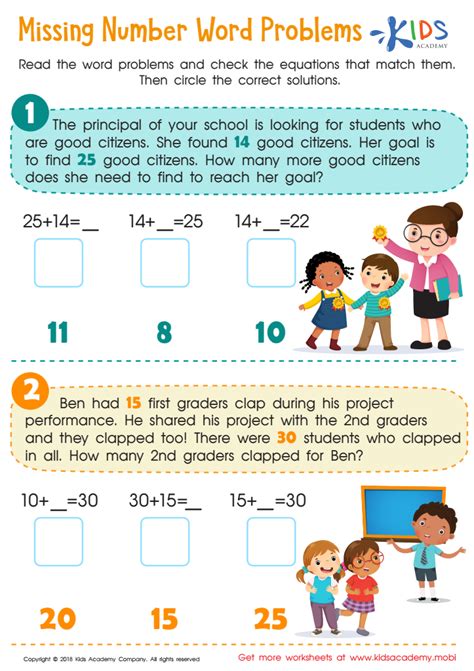 Missing Number Word Problems

KIDS ACADEMY

Read the word problems and check the equations that match them. Then circle the correct solutions.

1 The principal of your school is looking for students who are good citizens. She found 14 good citizens. Her goal is to find 25 good citizens. How many more good citizens does she need to find to reach her goal?

25+14=__ 14+__=25 14+__=22

11 8 10

2 Ben had 15 first graders clap during his project performance. He shared his project with the 2nd graders and they clapped too! There were 30 students who clapped in all. How many 2nd graders clapped for Ben?

10+__=30 30+15=__ 15+__=30

20 15 25

Copyright © 2018 Kids Academy Company. All rights reserved

Get more worksheets at www.kidsacademy.mobi